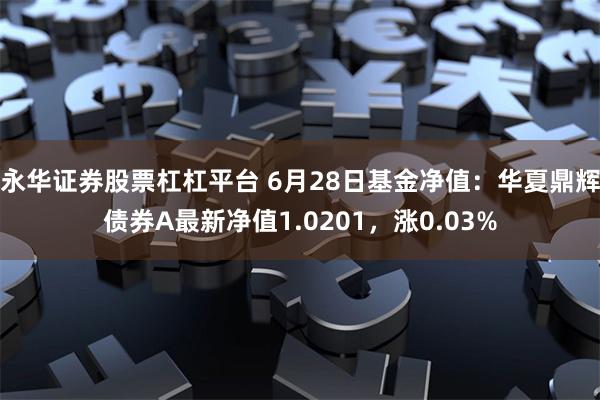 永华证券股票杠杠平台 6月28日基金净值：华夏鼎辉债券A最新净值1.0201，涨0.03%